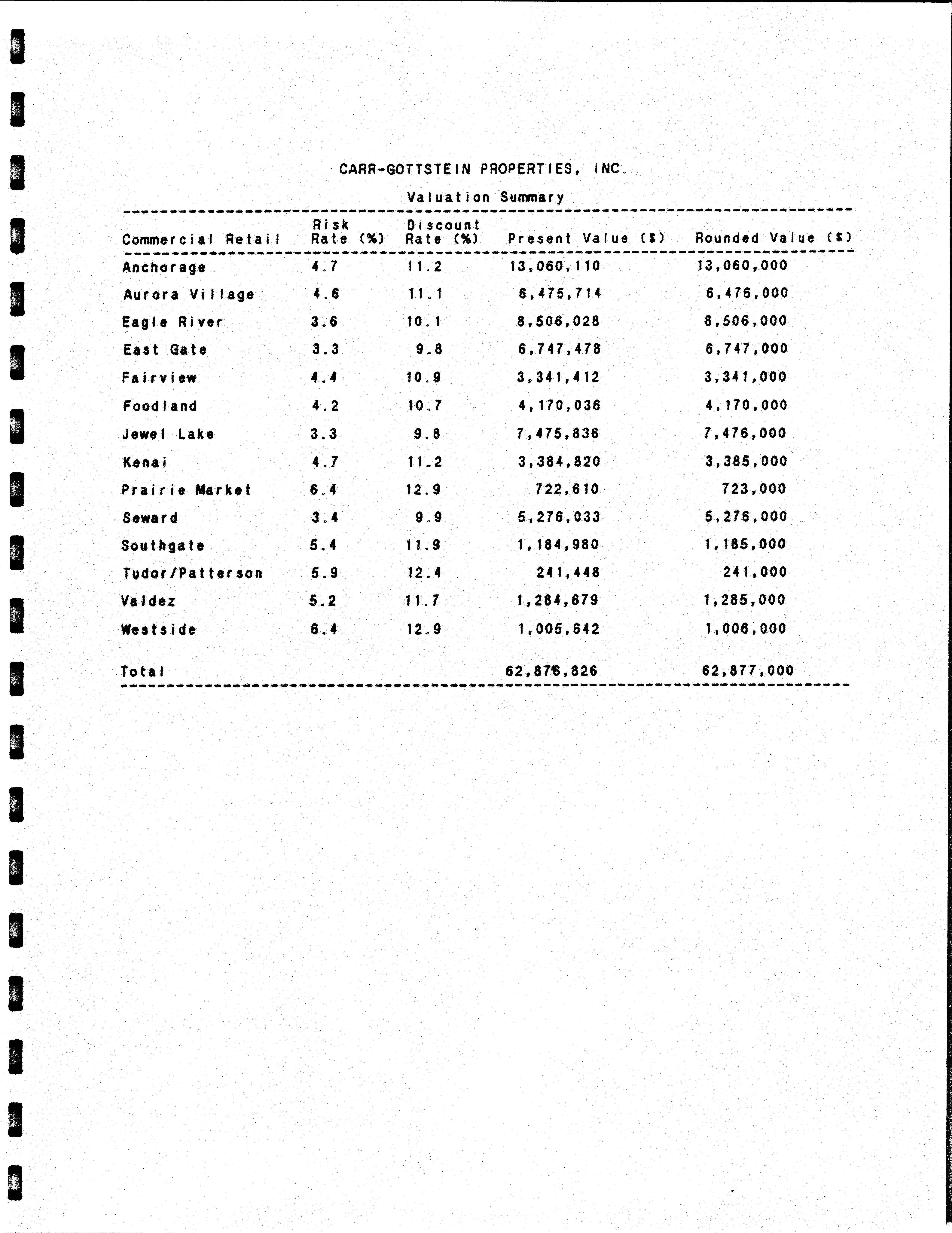 CARR-GOTTSTEIN PROPERTIES, INC.

Valuation Summary

| Commercial Retail | Risk Rate (%) | Discount Rate (%) | Present Value ($) | Rounded Value ($) |
|---|---|---|---|---|
| Anchorage | 4.7 | 11.2 | 13,060,110 | 13,060,000 |
| Aurora Village | 4.6 | 11.1 | 6,475,714 | 6,476,000 |
| Eagle River | 3.6 | 10.1 | 8,506,028 | 8,506,000 |
| East Gate | 3.3 | 9.8 | 6,747,478 | 6,747,000 |
| Fairview | 4.4 | 10.9 | 3,341,412 | 3,341,000 |
| Foodland | 4.2 | 10.7 | 4,170,036 | 4,170,000 |
| Jewel Lake | 3.3 | 9.8 | 7,475,836 | 7,476,000 |
| Kenai | 4.7 | 11.2 | 3,384,820 | 3,385,000 |
| Prairie Market | 6.4 | 12.9 | 722,610 | 723,000 |
| Seward | 3.4 | 9.9 | 5,276,033 | 5,276,000 |
| Southgate | 5.4 | 11.9 | 1,184,980 | 1,185,000 |
| Tudor/Patterson | 5.9 | 12.4 | 241,448 | 241,000 |
| Valdez | 5.2 | 11.7 | 1,284,679 | 1,285,000 |
| Westside | 6.4 | 12.9 | 1,005,642 | 1,006,000 |
| Total | | | 62,876,826 | 62,877,000 |